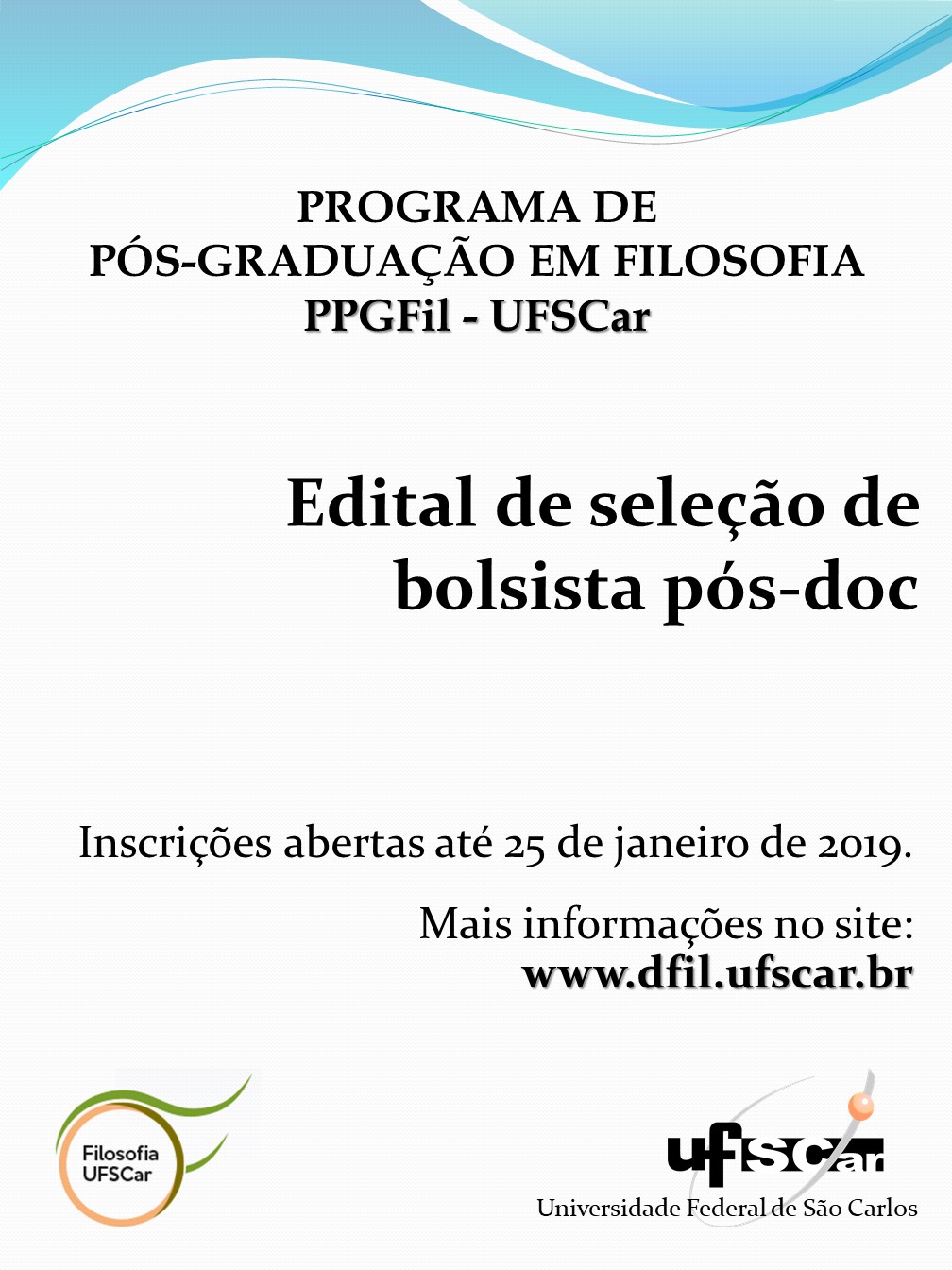 PROGRAMA DE
PÓS-GRADUAÇÃO EM FILOSOFIA
PPGFil - UFSCar

Edital de seleção de bolsista pós-doc

Inscrições abertas até 25 de janeiro de 2019.

Mais informações no site:
www.dfil.ufscar.br

Filosofia
UFSCar

ufscar
Universidade Federal de São Carlos